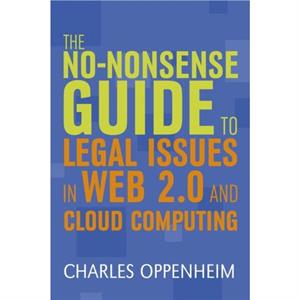 THE
NO-NONSENSE
GUIDE TO
LEGAL ISSUES
IN WEB 2.0 AND
CLOUD COMPUTING

CHARLES OPPENHEIM